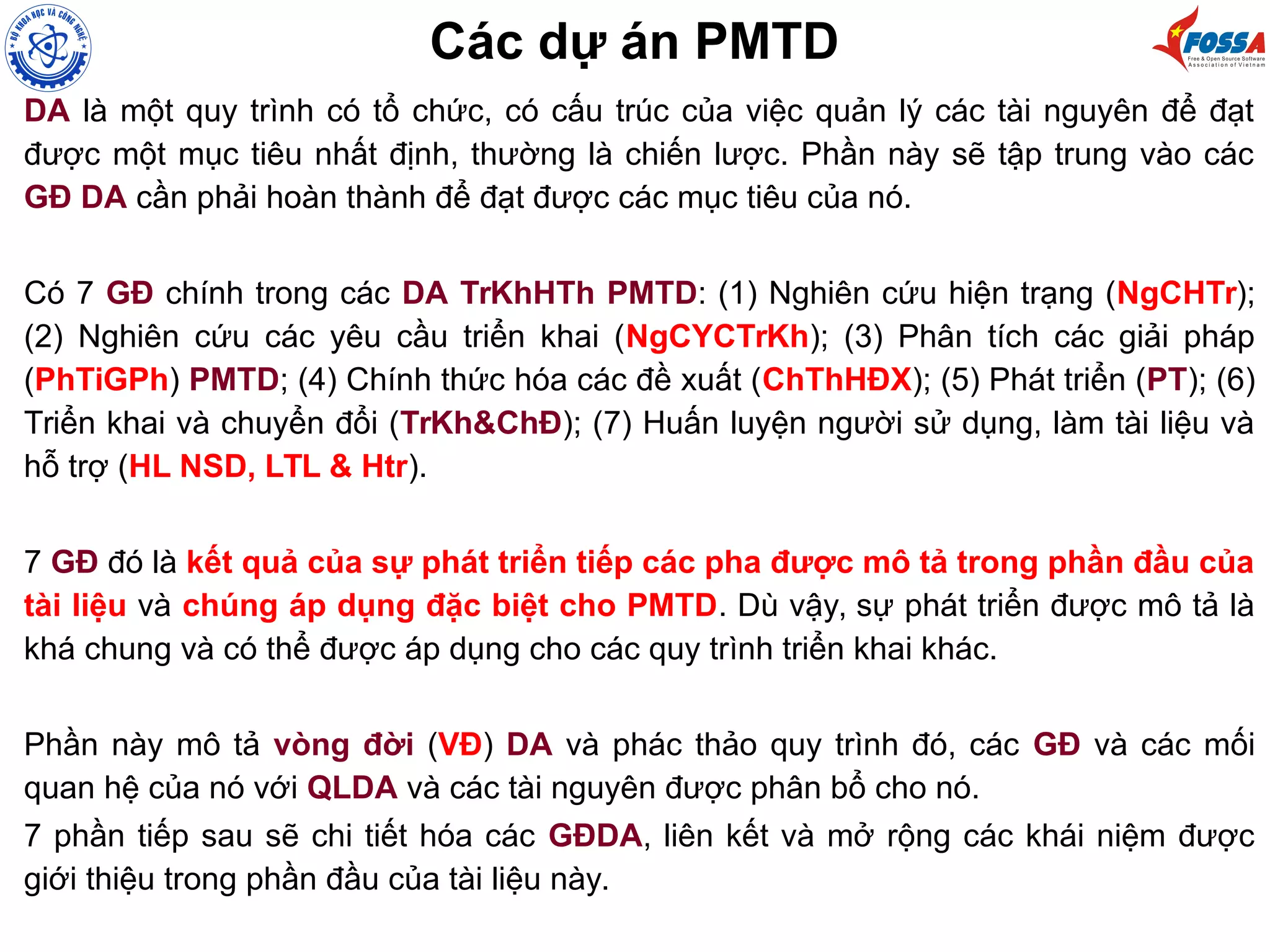 BỘ KHOA HỌC VÀ CÔNG NGHỆ

Các dự án PMTD

FOSSA
Free & Open Source Software Association of Vietnam

DA là một quy trình có tổ chức, có cấu trúc của việc quản lý các tài nguyên để đạt được một mục tiêu nhất định, thường là chiến lược. Phần này sẽ tập trung vào các GĐ DA cần phải hoàn thành để đạt được các mục tiêu của nó.

Có 7 GĐ chính trong các DA TrKhHTh PMTD: (1) Nghiên cứu hiện trạng (NgCHTr); (2) Nghiên cứu các yêu cầu triển khai (NgCYCTrKh); (3) Phân tích các giải pháp (PhTiGPh) PMTD; (4) Chính thức hóa các đề xuất (ChThHĐX); (5) Phát triển (PT); (6) Triển khai và chuyển đổi (TrKh&ChĐ); (7) Huấn luyện người sử dụng, làm tài liệu và hỗ trợ (HL NSD, LTL & Htr).

7 GĐ đó là kết quả của sự phát triển tiếp các pha được mô tả trong phần đầu của tài liệu và chúng áp dụng đặc biệt cho PMTD. Dù vậy, sự phát triển được mô tả là khá chung và có thể được áp dụng cho các quy trình triển khai khác.

Phần này mô tả vòng đời (VĐ) DA và phác thảo quy trình đó, các GĐ và các mối quan hệ của nó với QLDA và các tài nguyên được phân bổ cho nó.
7 phần tiếp sau sẽ chi tiết hóa các GĐDA, liên kết và mở rộng các khái niệm được giới thiệu trong phần đầu của tài liệu này.